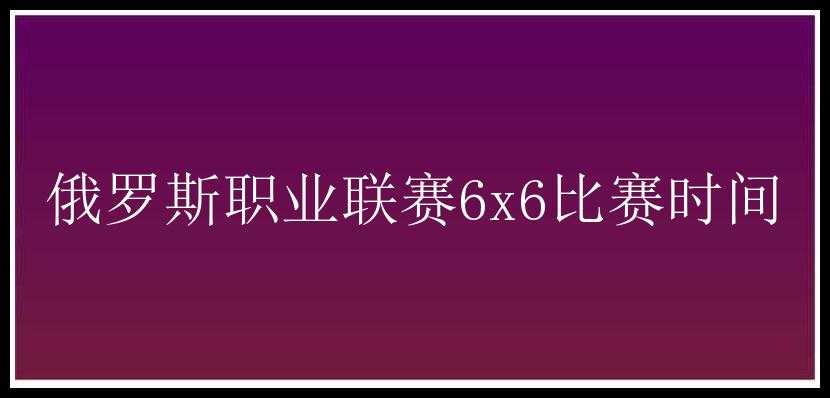 俄罗斯职业联赛6x6比赛时间